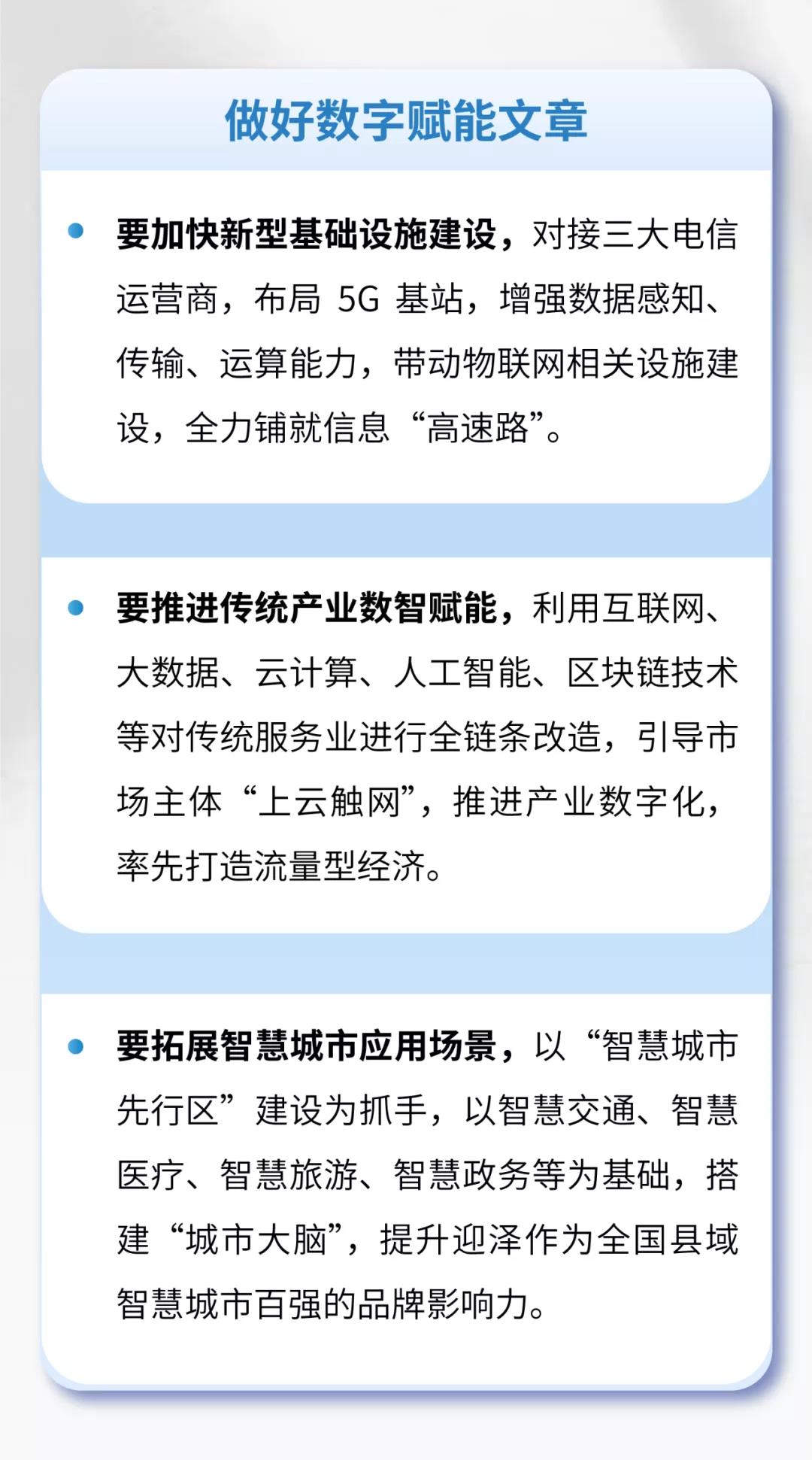 做好数字赋能文章

• 要加快新型基础设施建设，对接三大电信运营商，布局5G基站，增强数据感知、传输、运算能力，带动物联网相关设施建设，全力铺就信息“高速路”。

• 要推进传统产业数智赋能，利用互联网、大数据、云计算、人工智能、区块链技术等对传统服务业进行全链条改造，引导市场主体“上云触网”，推进产业数字化，率先打造流量型经济。

• 要拓展智慧城市应用场景，以“智慧城市先行区”建设为抓手，以智慧交通、智慧医疗、智慧旅游、智慧政务等为基础，搭建“城市大脑”，提升迎泽作为全国县域智慧城市百强的品牌影响力。